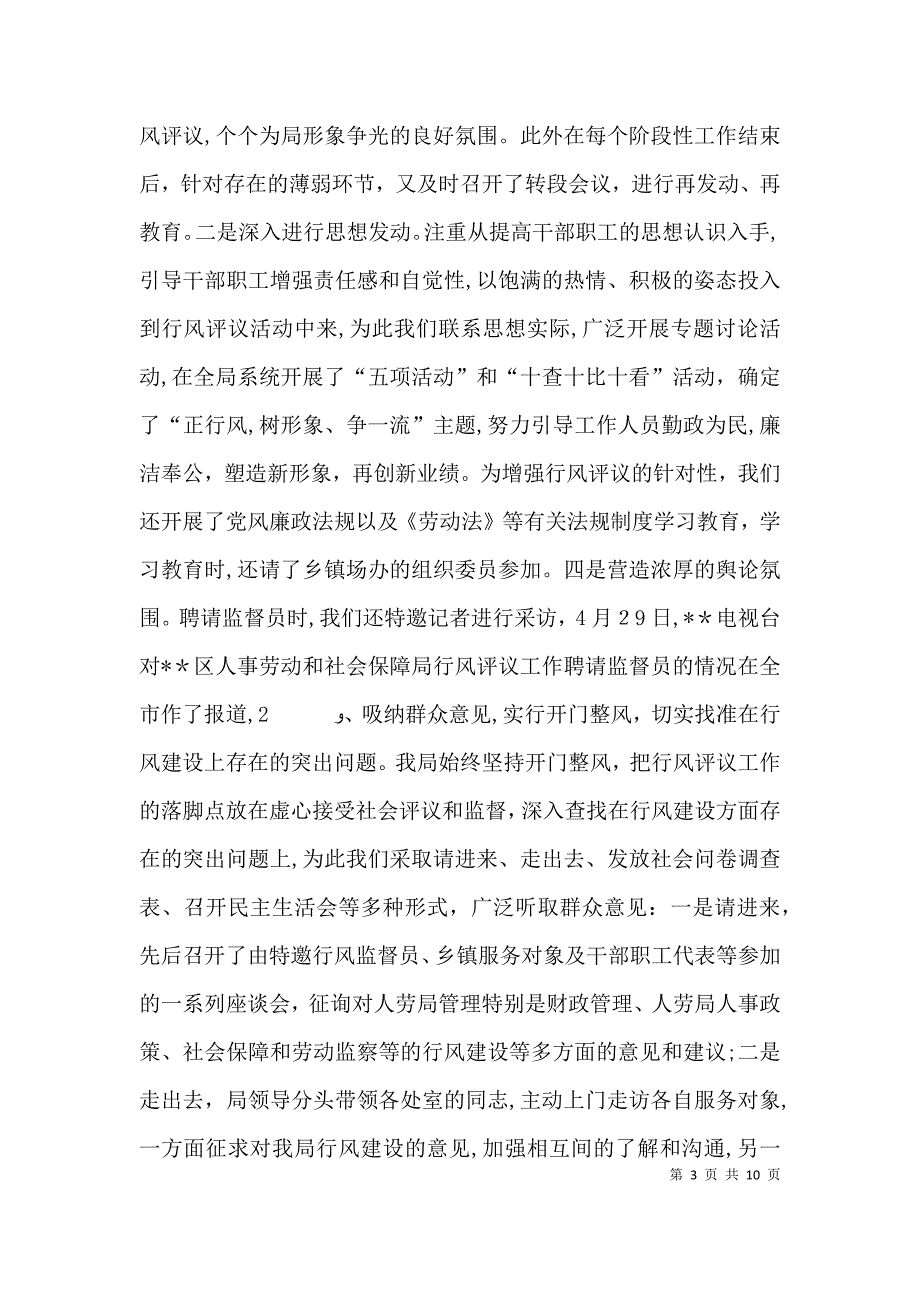 风评议,个个为局形象争光的良好氛围。此外在每个阶段性工作结束后，针对存在的薄弱环节，又及时召开了转段会议，进行再发动、再教育。二是深入进行思想发动。注重从提高干部职工的思想认识入手,引导干部职工增强责任感和自觉性,以饱满的热情、积极的姿态投入到行风评议活动中来,为此我们联系思想实际,广泛开展专题讨论活动,在全局系统开展了“五项活动”和“十查十比十看”活动，确定了“正行风,树形象、争一流”主题,努力引导工作人员勤政为民,廉洁奉公，塑造新形象，再创新业绩。为增强行风评议的针对性，我们还开展了党风廉政法规以及《劳动法》等有关法规制度学习教育，学习教育时,还请了乡镇场办的组织委员参加。四是营造浓厚的舆论氛围。聘请监督员时,我们还特邀记者进行采访，4月29日,**电视台对**区人事劳动和社会保障局行风评议工作聘请监督员的情况在全市作了报道,2　　、吸纳群众意见,实行开门整风，切实找准在行风建设上存在的突出问题。我局始终坚持开门整风，把行风评议工作的落脚点放在虚心接受社会评议和监督，深入查找在行风建设方面存在的突出问题上,为此我们采取请进来、走出去、发放社会问卷调查表、召开民主生活会等多种形式，广泛听取群众意见：一是请进来，先后召开了由特邀行风监督员、乡镇服务对象及干部职工代表等参加的一系列座谈会，征询对人劳局管理特别是财政管理、人劳局人事政策、社会保障和劳动监察等的行风建设等多方面的意见和建议;二是走出去，局领导分头带领各处室的同志,主动上门走访各自服务对象,一方面征求对我局行风建设的意见,加强相互间的了解和沟通,另一

第 3 页 共 10 页